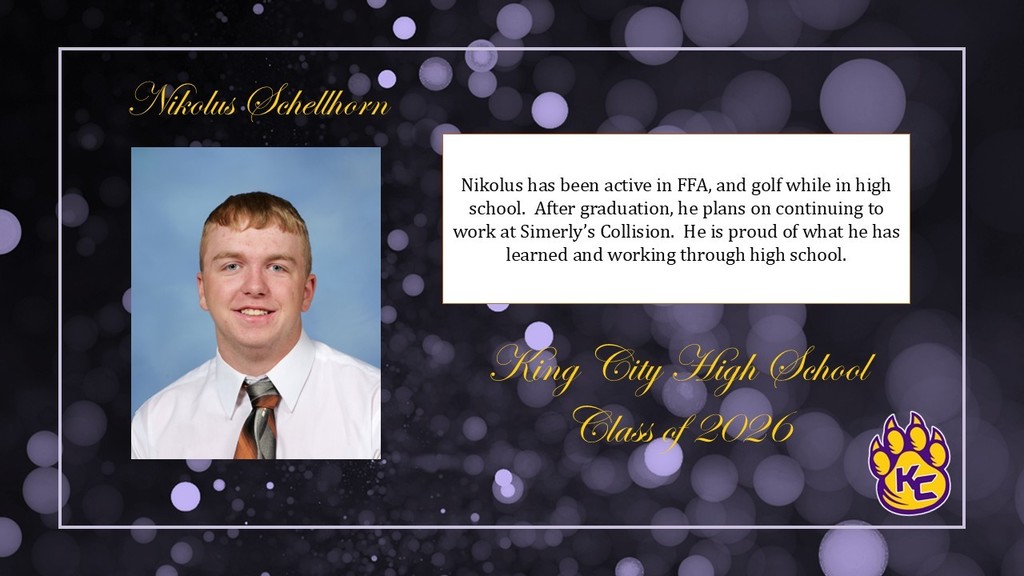 Nikolus Schellhorn

Nikolus has been active in FFA, and golf while in high school. After graduation, he plans on continuing to work at Simerly's Collision. He is proud of what he has learned and working through high school.

King City High School
Class of 2026

KC